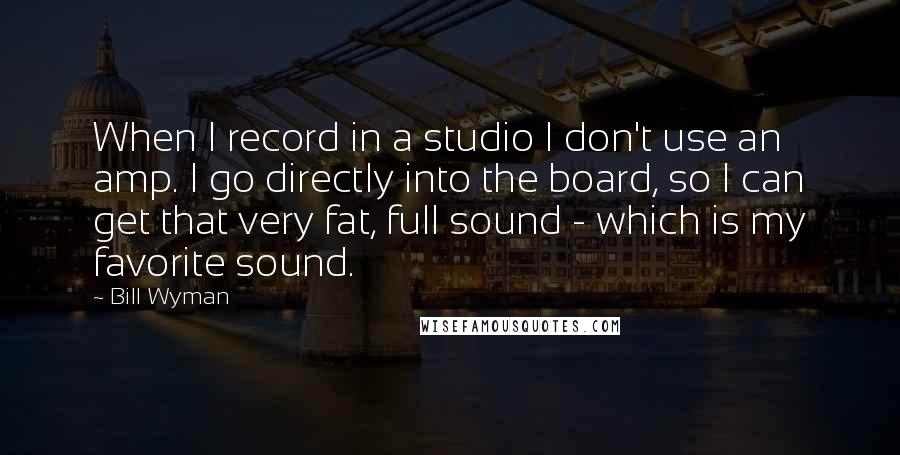 When I record in a studio I don't use an amp. I go directly into the board, so I can get that very fat, full sound - which is my favorite sound.

~ Bill Wyman

WISEFAMOUSQUOTES.COM